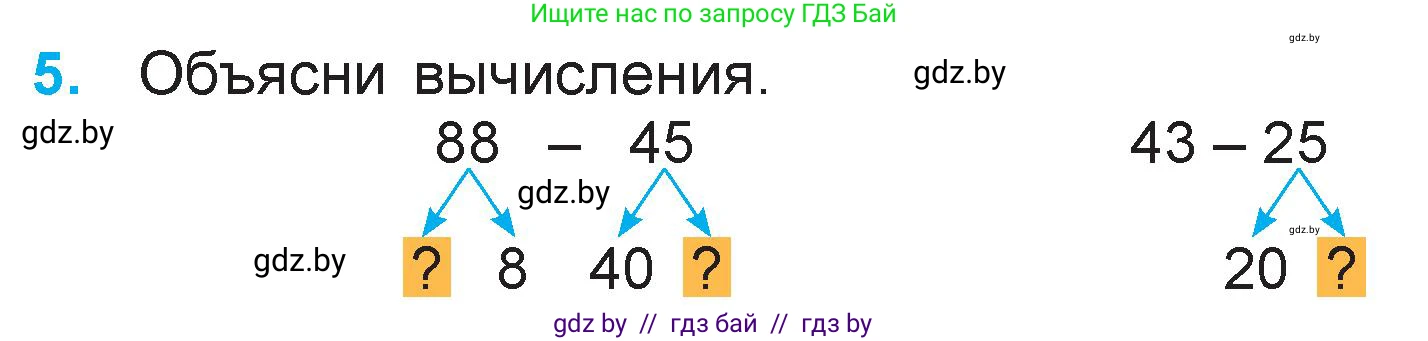 Ищите нас по запросу ГДЗ Бай

gdz.by

5. Объясни вычисления.

gdz.by

gdz.by

88 – 45

43 – 25

gdz.by

gdz.by

gdz.by

? 8 40 ?

20 ?

gdz by // гдз бай // гдз by